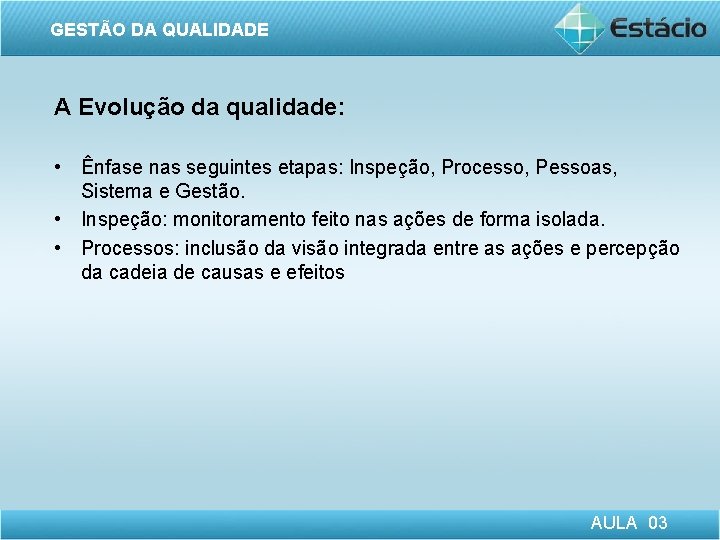 GESTÃO DA QUALIDADE

Estácio

A Evolução da qualidade:

• Ênfase nas seguintes etapas: Inspeção, Processo, Pessoas, Sistema e Gestão.
• Inspeção: monitoramento feito nas ações de forma isolada.
• Processos: inclusão da visão integrada entre as ações e percepção da cadeia de causas e efeitos

AULA 03